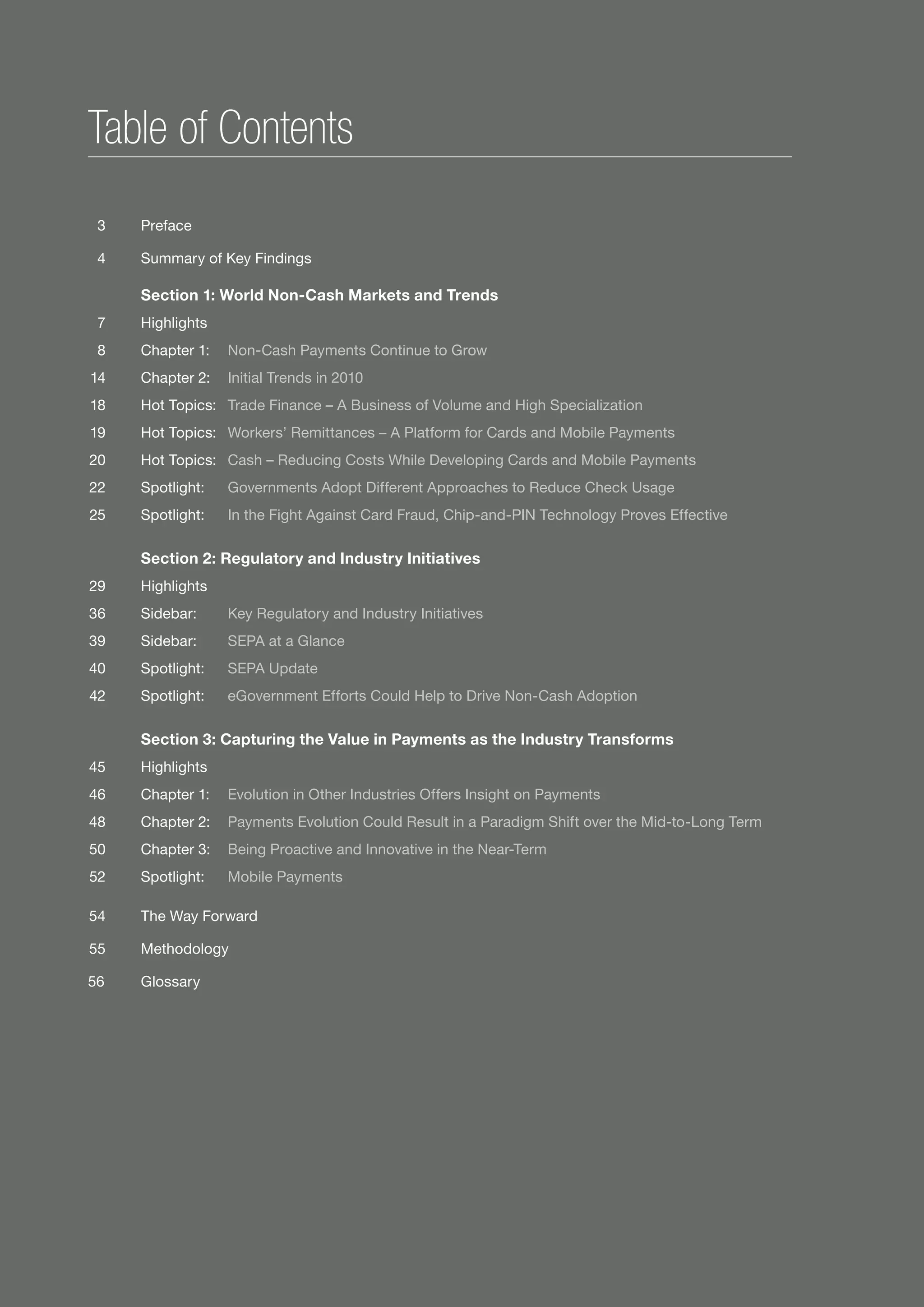 Table of Contents

3 Preface

4 Summary of Key Findings

Section 1: World Non-Cash Markets and Trends

7 Highlights
8 Chapter 1: Non-Cash Payments Continue to Grow
14 Chapter 2: Initial Trends in 2010
18 Hot Topics: Trade Finance – A Business of Volume and High Specialization
19 Hot Topics: Workers' Remittances – A Platform for Cards and Mobile Payments
20 Hot Topics: Cash – Reducing Costs While Developing Cards and Mobile Payments
22 Spotlight: Governments Adopt Different Approaches to Reduce Check Usage
25 Spotlight: In the Fight Against Card Fraud, Chip-and-PIN Technology Proves Effective

Section 2: Regulatory and Industry Initiatives

29 Highlights
36 Sidebar: Key Regulatory and Industry Initiatives
39 Sidebar: SEPA at a Glance
40 Spotlight: SEPA Update
42 Spotlight: eGovernment Efforts Could Help to Drive Non-Cash Adoption

Section 3: Capturing the Value in Payments as the Industry Transforms

45 Highlights
46 Chapter 1: Evolution in Other Industries Offers Insight on Payments
48 Chapter 2: Payments Evolution Could Result in a Paradigm Shift over the Mid-to-Long Term
50 Chapter 3: Being Proactive and Innovative in the Near-Term
52 Spotlight: Mobile Payments

54 The Way Forward

55 Methodology

56 Glossary